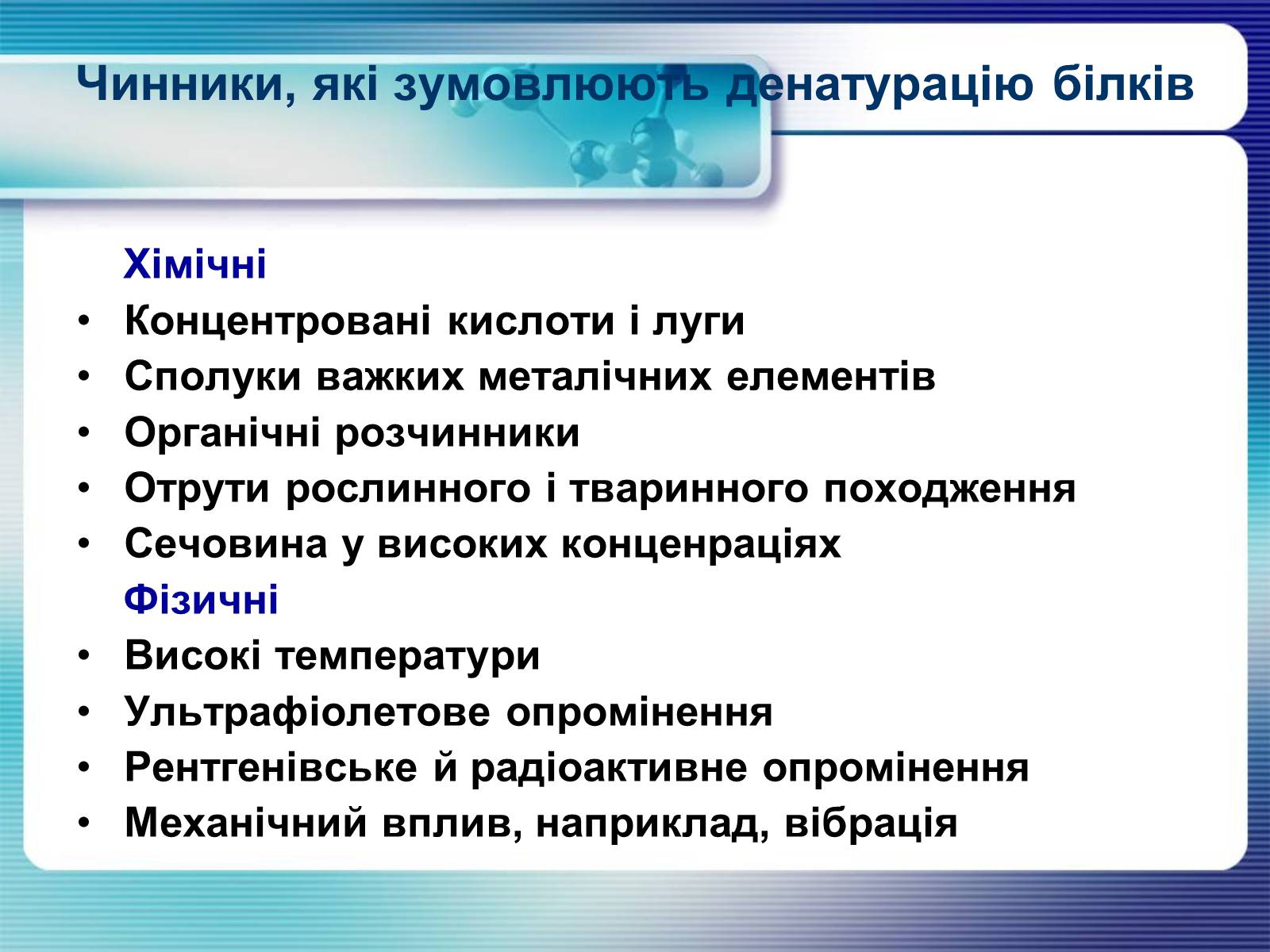 Чинники, які зумовлюють денатурацію білків

Хімічні
• Концентровані кислоти і луги
• Сполуки важких металічних елементів
• Органічні розчинники
• Отрути рослинного і тваринного походження
• Сечовина у високих конценраціях
Фізичні
• Високі температури
• Ультрафіолетове опромінення
• Рентгенівське й радіоактивне опромінення
• Механічний вплив, наприклад, вібрація